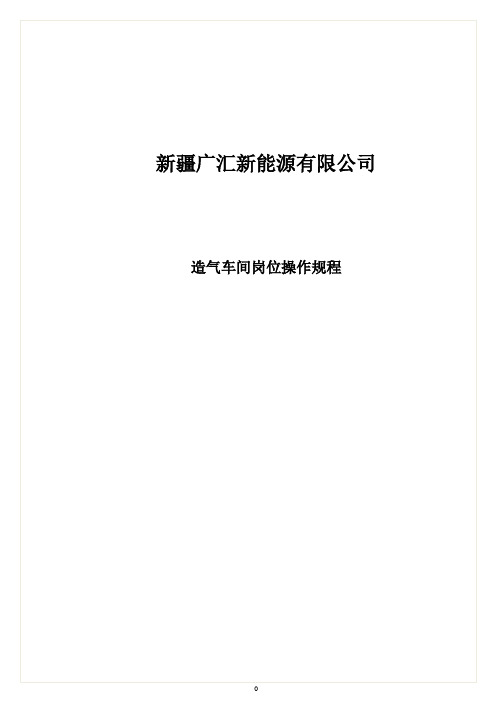 新疆广汇新能源有限公司

造气车间岗位操作规程

0